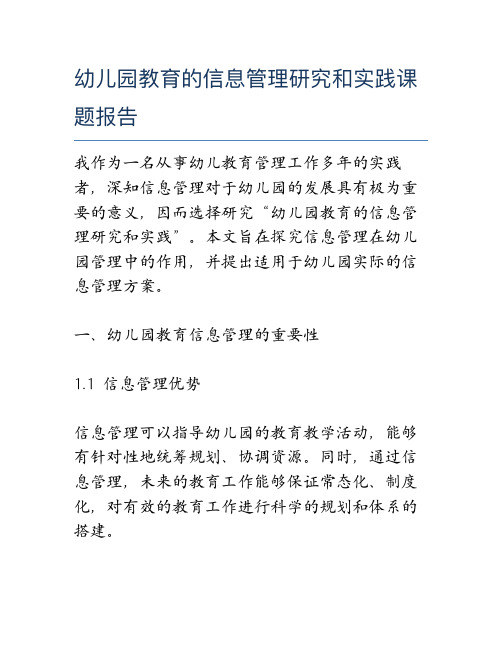 幼儿园教育的信息管理研究和实践课题报告

我作为一名从事幼儿教育管理工作多年的实践者，深知信息管理对于幼儿园的发展具有极为重要的意义，因而选择研究“幼儿园教育的信息管理研究和实践”。本文旨在探究信息管理在幼儿园管理中的作用，并提出适用于幼儿园实际的信息管理方案。

一、幼儿园教育信息管理的重要性

1.1 信息管理优势

信息管理可以指导幼儿园的教育教学活动，能够有针对性地统筹规划、协调资源。同时，通过信息管理，未来的教育工作能够保证常态化、制度化，对有效的教育工作进行科学的规划和体系的搭建。